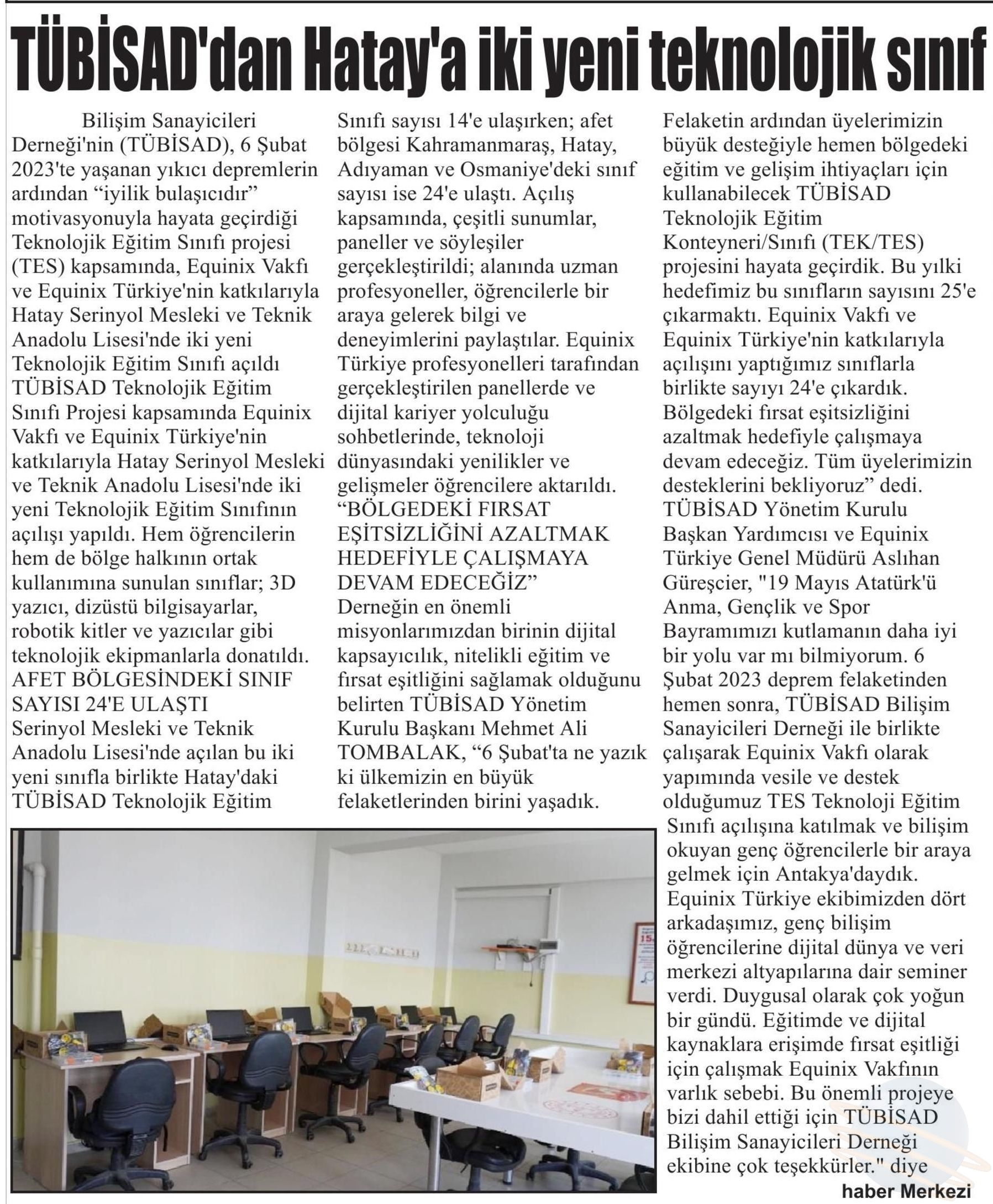 TÜBİSAD'dan Hatay'a iki yeni teknolojik sınıf

Bilişim Sanayicileri Derneği'nin (TÜBİSAD), 6 Şubat 2023'te yaşanan yıkıcı depremlerin ardından “iyilik bulaşıcıdır” motivasyonuyla hayata geçirdiği Teknolojik Eğitim Sınıfı projesi (TES) kapsamında, Equinix Vakfı ve Equinix Türkiye'nin katkılarıyla Hatay Serinyol Mesleki ve Teknik Anadolu Lisesi'nde iki yeni Teknolojik Eğitim Sınıfı açıldı TÜBİSAD Teknolojik Eğitim Sınıfı Projesi kapsamında Equinix Vakfı ve Equinix Türkiye'nin katkılarıyla Hatay Serinyol Mesleki ve Teknik Anadolu Lisesi'nde iki yeni Teknolojik Eğitim Sınıfının açılışı yapıldı. Hem öğrencilerin hem de bölge halkının ortak kullanımına sunulan sınıflar; 3D yazıcı, dizüstü bilgisayarlar, robotik kitler ve yazıcılar gibi teknolojik ekipmanlarla donatıldı.
AFET BÖLGESİNDEKİ SINIF SAYISI 24'E ULAŞTI
Serinyol Mesleki ve Teknik Anadolu Lisesi'nde açılan bu iki yeni sınıfla birlikte Hatay'daki TÜBİSAD Teknolojik Eğitim Sınıfı sayısı 14'e ulaşırken; afet bölgesi Kahramanmaraş, Hatay, Adıyaman ve Osmaniye'deki sınıf sayısı ise 24'e ulaştı. Açılış kapsamında, çeşitli sunumlar, paneller ve söyleşiler gerçekleştirildi; alanında uzman profesyoneller, öğrencilerle bir araya gelerek bilgi ve deneyimlerini paylaştılar. Equinix Türkiye profesyonelleri tarafından gerçekleştirilen panellerde ve dijital kariyer yolculuğu sohbetlerinde, teknoloji dünyasındaki yenilikler ve gelişmeler öğrencilere aktarıldı.
“BÖLGEDEKİ FIRSAT EŞİTSİZLİĞİNİ AZALTMAK HEDEFİYLE ÇALIŞMAYA DEVAM EDECEĞİZ”
Derneğin en önemli misyonlarımızdan birinin dijital kapsayıcılık, nitelikli eğitim ve fırsat eşitliğini sağlamak olduğunu belirten TÜBİSAD Yönetim Kurulu Başkanı Mehmet Ali TOMBALAK, “6 Şubat'ta ne yazık ki ülkemizin en büyük felaketlerinden birini yaşadık. Felaketin ardından üyelerimizin büyük desteğiyle hemen bölgedeki eğitim ve gelişim ihtiyaçları için kullanabilecek TÜBİSAD Teknolojik Eğitim Konteyneri/Sınıfı (TEK/TES) projesini hayata geçirdik. Bu yılki hedefimiz bu sınıfların sayısını 25'e çıkarmaktı. Equinix Vakfı ve Equinix Türkiye'nin katkılarıyla açılışını yaptığımız sınıflarla birlikte sayıyı 24'e çıkardık. Bölgedeki fırsat eşitsizliğini azaltmak hedefiyle çalışmaya devam edeceğiz. Tüm üyelerimizin desteklerini bekliyoruz” dedi. TÜBİSAD Yönetim Kurulu Başkan Yardımcısı ve Equinix Türkiye Genel Müdürü Aslıhan Güreşcier, "19 Mayıs Atatürk'ü Anma, Gençlik ve Spor Bayramımızı kutlamanın daha iyi bir yolu var mı bilmiyorum. 6 Şubat 2023 deprem felaketinden hemen sonra, TÜBİSAD Bilişim Sanayicileri Derneği ile birlikte çalışarak Equinix Vakfı olarak yapımında vesile ve destek olduğumuz TES Teknoloji Eğitim Sınıfı açılışına katılmak ve bilişim okuyan genç öğrencilerle bir araya gelmek için Antakya'daydık. Equinix Türkiye ekibimizden dört arkadaşımız, genç bilişim öğrencilerine dijital dünya ve veri merkezi altyapılarına dair seminer verdi. Duygusal olarak çok yoğun bir gündü. Eğitimde ve dijital kaynaklara erişimde fırsat eşitliği için çalışmak Equinix Vakfının varlık sebebi. Bu önemli projeye bizi dahil ettiği için TÜBİSAD Bilişim Sanayicileri Derneği ekibine çok teşekkürler." diye

haber Merkezi